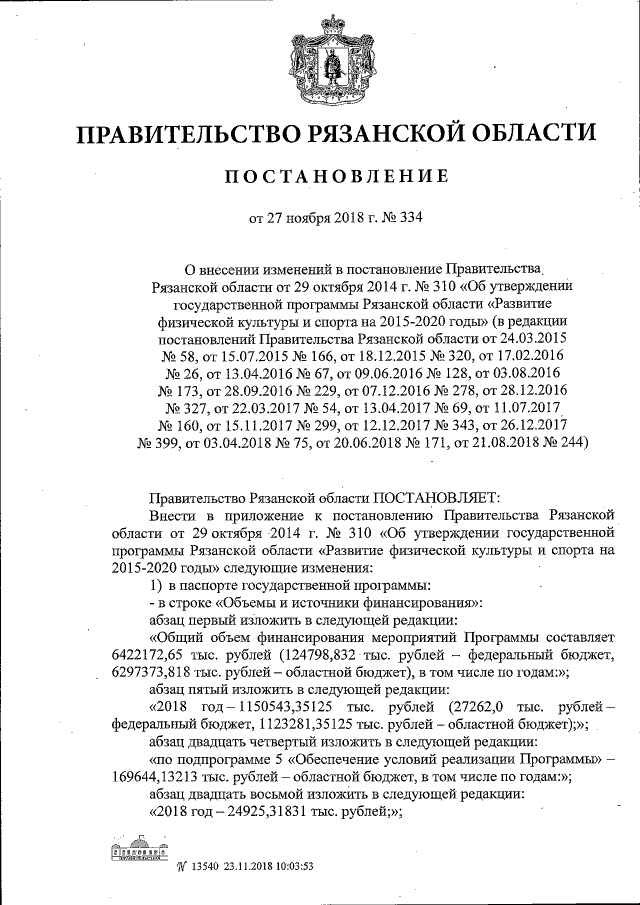 ПРАВИТЕЛЬСТВО РЯЗАНСКОЙ ОБЛАСТИ

ПОСТАНОВЛЕНИЕ

от 27 ноября 2018 г. № 334

О внесении изменений в постановление Правительства Рязанской области от 29 октября 2014 г. № 310 «Об утверждении государственной программы Рязанской области «Развитие физической культуры и спорта на 2015-2020 годы» (в редакции постановлений Правительства Рязанской области от 24.03.2015 № 58, от 15.07.2015 № 166, от 18.12.2015 № 320, от 17.02.2016 № 26, от 13.04.2016 № 67, от 09.06.2016 № 128, от 03.08.2016 № 173, от 28.09.2016 № 229, от 07.12.2016 № 278, от 28.12.2016 № 327, от 22.03.2017 № 54, от 13.04.2017 № 69, от 11.07.2017 № 160, от 15.11.2017 № 299, от 12.12.2017 № 343, от 26.12.2017 № 399, от 03.04.2018 № 75, от 20.06.2018 № 171, от 21.08.2018 № 244)

Правительство Рязанской области ПОСТАНОВЛЯЕТ:

Внести в приложение к постановлению Правительства Рязанской области от 29 октября 2014 г. № 310 «Об утверждении государственной программы Рязанской области «Развитие физической культуры и спорта на 2015-2020 годы» следующие изменения:

1) в паспорте государственной программы:

- в строке «Объемы и источники финансирования»:

абзац первый изложить в следующей редакции:

«Общий объем финансирования мероприятий Программы составляет 6422172,65 тыс. рублей (124798,832 тыс. рублей – федеральный бюджет, 6297373,818 тыс. рублей – областной бюджет), в том числе по годам:»;

абзац пятый изложить в следующей редакции:

«2018 год – 1150543,35125 тыс. рублей (27262,0 тыс. рублей – федеральный бюджет, 1123281,35125 тыс. рублей – областной бюджет);»;

абзац двадцать четвертый изложить в следующей редакции:

«по подпрограмме 5 «Обеспечение условий реализации Программы» – 169644,13213 тыс. рублей – областной бюджет, в том числе по годам:»;

абзац двадцать восьмой изложить в следующей редакции:

«2018 год – 24925,31831 тыс. рублей;»;

№ 13540 23.11.2018 10:03:53